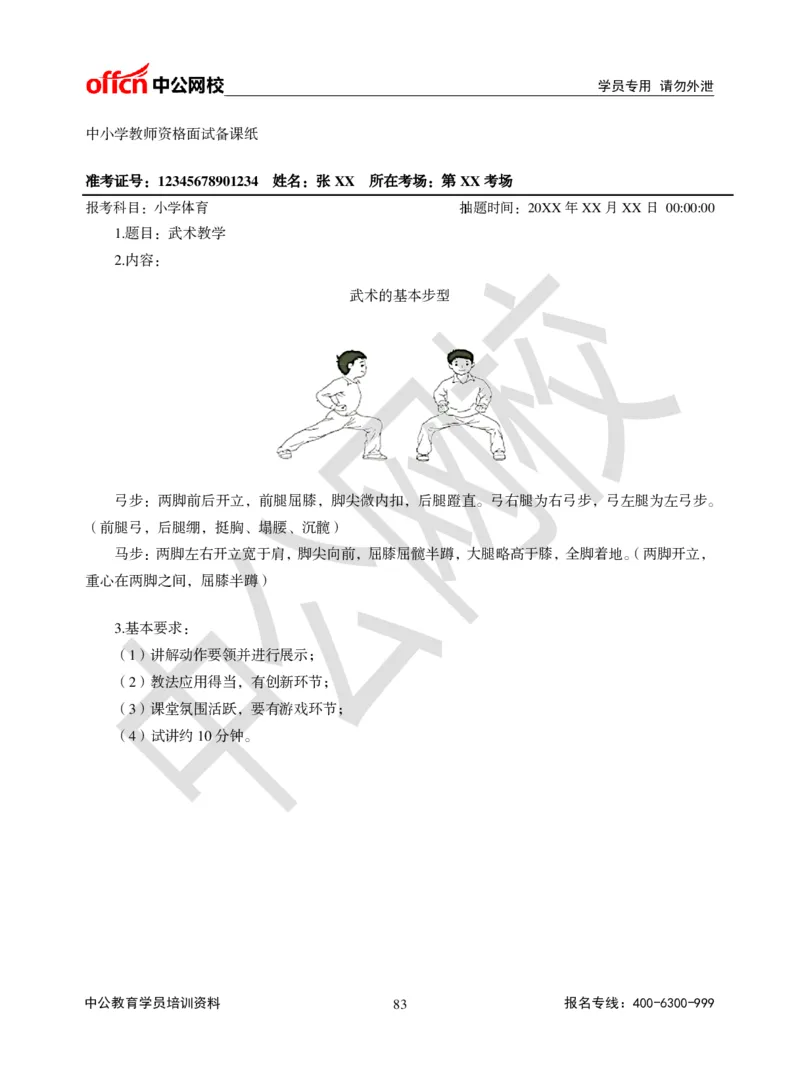 offcn 中公网校

学员专用 请勿外泄

中小学教师资格面试备课纸

准考证号：12345678901234 姓名：张 XX 所在考场：第 XX 考场

报考科目：小学体育

抽题时间：20XX 年 XX 月 XX 日 00:00:00

1.题目：武术教学

2.内容：

武术的基本步型

弓步：两脚前后开立，前腿屈膝，脚尖微内扣，后腿蹬直。弓右腿为右弓步，弓左腿为左弓步。（前腿弓，后腿绷，挺胸、塌腰、沉髋）

马步：两脚左右开立宽于肩，脚尖向前，屈膝屈髋半蹲，大腿略高于膝，全脚着地。（两脚开立，重心在两脚之间，屈膝半蹲）

3.基本要求：

（1）讲解动作要领并进行展示；

（2）教法应用得当，有创新环节；

（3）课堂氛围活跃，要有游戏环节；

（4）试讲约 10 分钟。

中公网校

中公教育学员培训资料

83

报名专线：400-6300-999